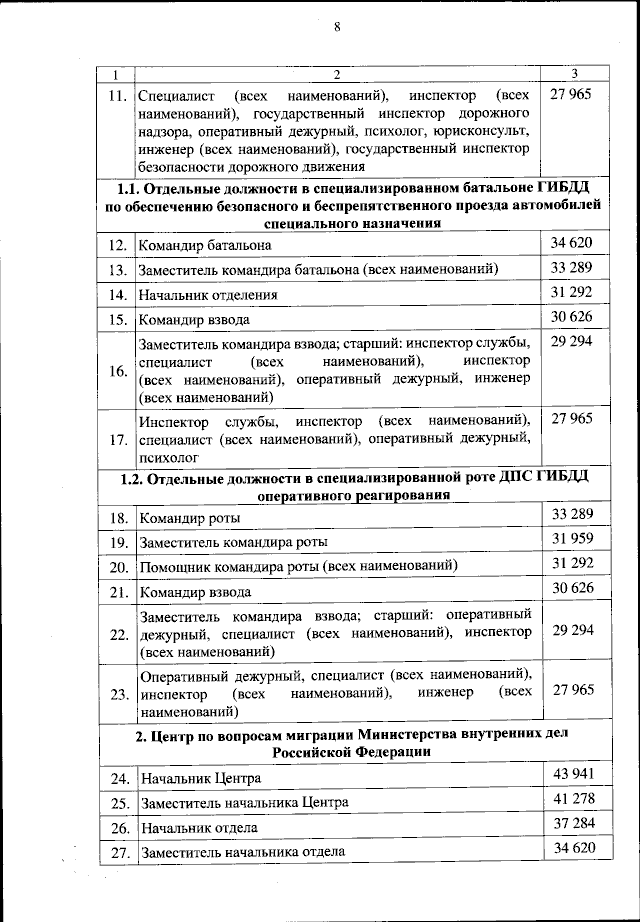 8

| 1 | 2 | 3 |
|---|---|---|
| 11. | Специалист (всех наименований), инспектор (всех наименований), государственный инспектор дорожного надзора, оперативный дежурный, психолог, юрисконсульт, инженер (всех наименований), государственный инспектор безопасности дорожного движения | 27 965 |
| **1.1. Отдельные должности в специализированном батальоне ГИБДД по обеспечению безопасного и беспрепятственного проезда автомобилей специального назначения** | | |
| 12. | Командир батальона | 34 620 |
| 13. | Заместитель командира батальона (всех наименований) | 33 289 |
| 14. | Начальник отделения | 31 292 |
| 15. | Командир взвода | 30 626 |
| 16. | Заместитель командира взвода; старший: инспектор службы, специалист (всех наименований), инспектор (всех наименований), оперативный дежурный, инженер (всех наименований) | 29 294 |
| 17. | Инспектор службы, инспектор (всех наименований), специалист (всех наименований), оперативный дежурный, психолог | 27 965 |
| **1.2. Отдельные должности в специализированной роте ДПС ГИБДД оперативного реагирования** | | |
| 18. | Командир роты | 33 289 |
| 19. | Заместитель командира роты | 31 959 |
| 20. | Помощник командира роты (всех наименований) | 31 292 |
| 21. | Командир взвода | 30 626 |
| 22. | Заместитель командира взвода; старший: оперативный дежурный, специалист (всех наименований), инспектор (всех наименований) | 29 294 |
| 23. | Оперативный дежурный, специалист (всех наименований), инспектор (всех наименований), инженер (всех наименований) | 27 965 |
| **2. Центр по вопросам миграции Министерства внутренних дел Российской Федерации** | | |
| 24. | Начальник Центра | 43 941 |
| 25. | Заместитель начальника Центра | 41 278 |
| 26. | Начальник отдела | 37 284 |
| 27. | Заместитель начальника отдела | 34 620 |